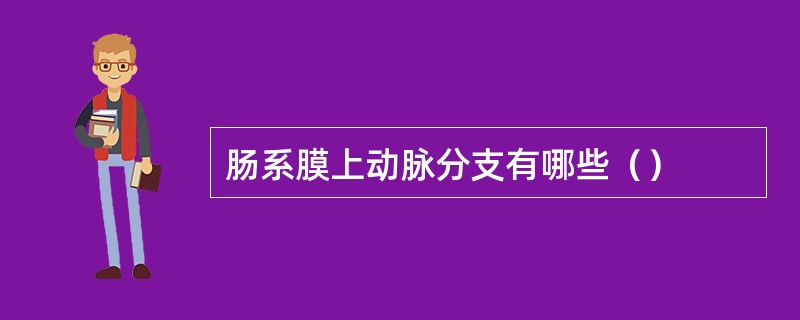 肠系膜上动脉分支有哪些（）